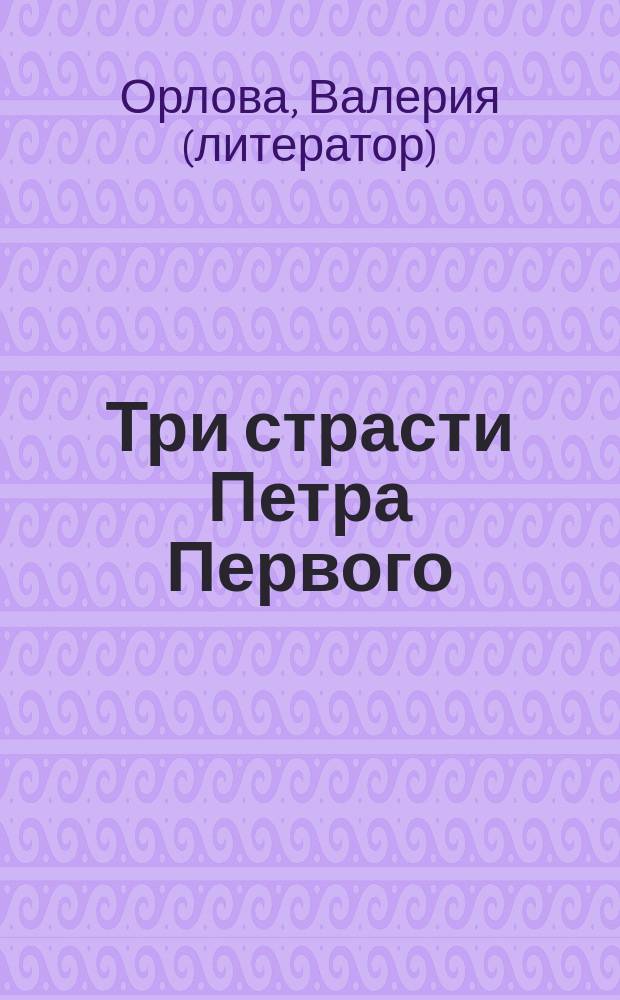 Орлова, Валерия (литератор)

Три страсти Петра Первого